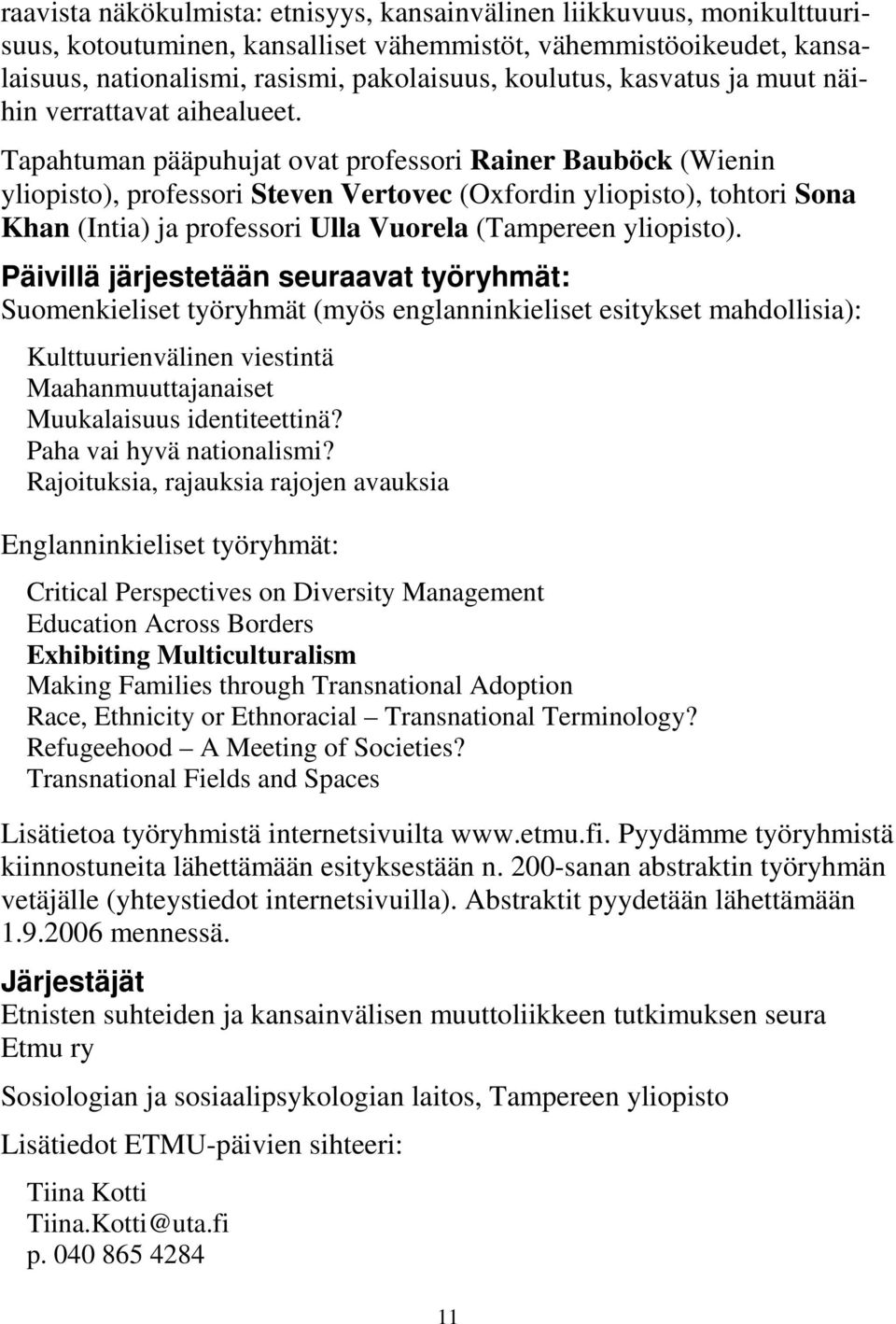 raavista näkökulmista: etnisyys, kansainvälinen liikkuvuus, monikulttuurisuus, kotoutuminen, kansalliset vähemmistöt, vähemmistöoikeudet, kansalaisuus, nationalismi, rasismi, pakolaisuus, koulutus, kasvatus ja muut näihin verrattavat aihealueet.

Tapahtuman pääpuhujat ovat professori Rainer Bauböck (Wienin yliopisto), professori Steven Vertovec (Oxfordin yliopisto), tohtori Sona Khan (Intia) ja professori Ulla Vuorela (Tampereen yliopisto).

Päivillä järjestetään seuraavat työryhmät:

Suomenkieliset työryhmät (myös englanninkieliset esitykset mahdollisia):

Kulttuurienvälinen viestintä
Maahanmuuttajanaiset
Muukalaisuus identiteettinä?
Paha vai hyvä nationalismi?
Rajoituksia, rajauksia rajojen avauksia

Englanninkieliset työryhmät:

Critical Perspectives on Diversity Management
Education Across Borders
Exhibiting Multiculturalism
Making Families through Transnational Adoption
Race, Ethnicity or Ethnoracial – Transnational Terminology?
Refugeehood – A Meeting of Societies?
Transnational Fields and Spaces

Lisätietoa työryhmistä internetsivuilta www.etmu.fi. Pyydämme työryhmistä kiinnostuneita lähettämään esityksestään n. 200-sanan abstraktin työryhmän vetäjälle (yhteystiedot internetsivuilla). Abstraktit pyydetään lähettämään 1.9.2006 mennessä.

Järjestäjät

Etnisten suhteiden ja kansainvälisen muuttoliikkeen tutkimuksen seura Etmu ry

Sosiologian ja sosiaalipsykologian laitos, Tampereen yliopisto

Lisätiedot ETMU-päivien sihteeri:

Tiina Kotti
Tiina.Kotti@uta.fi
p. 040 865 4284

11